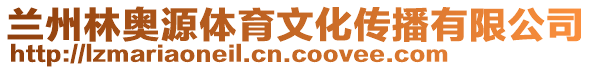 兰州林奥源体育文化传播有限公司
http://lzmariaoneil.cn.coovee.com